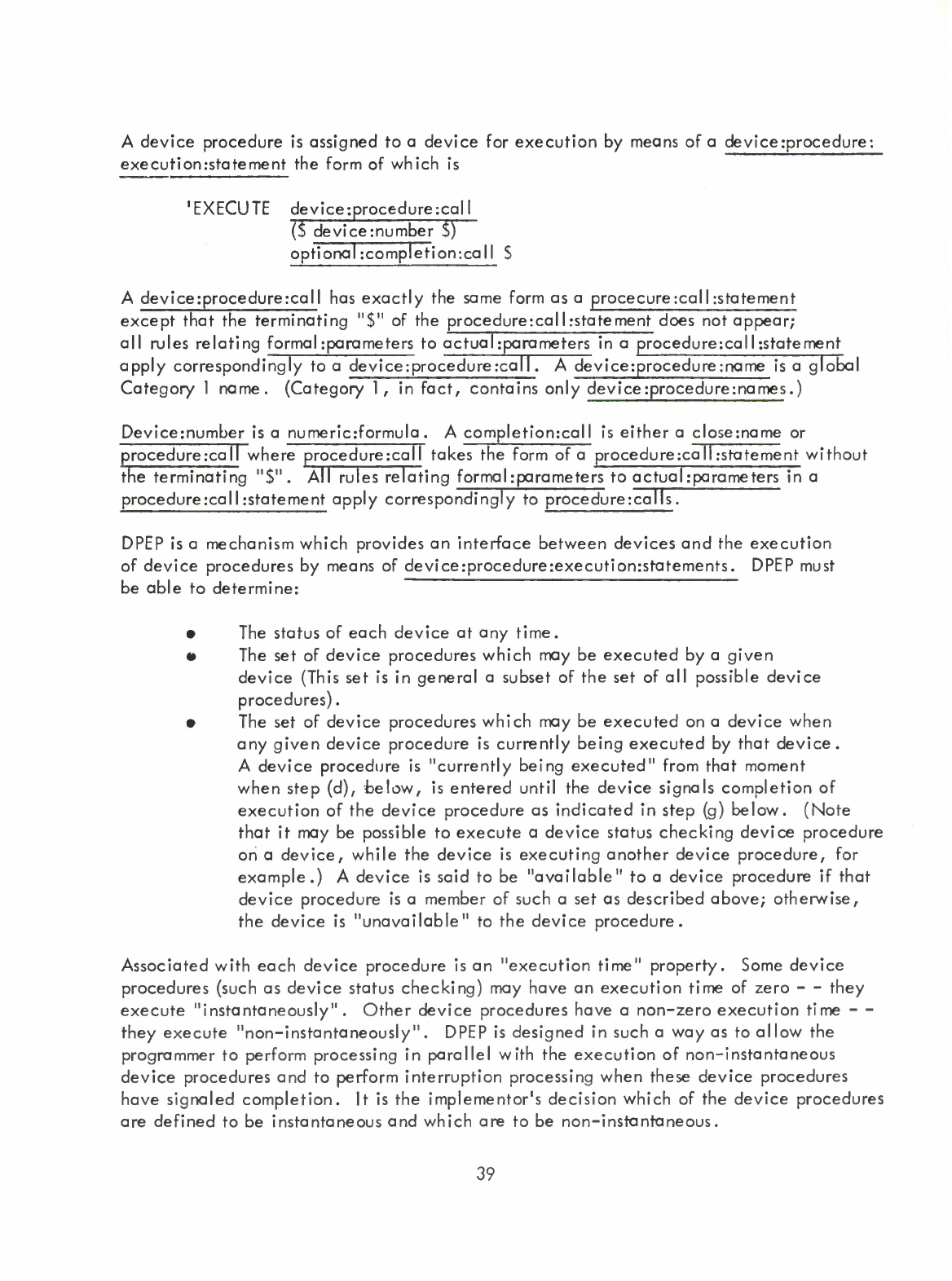 A device procedure is assigned to a device for execution by means of a device:procedure:execution:statement the form of which is

'EXECUTE device:procedure:call
($ device:number $)
optional:completion:call $

A device:procedure:call has exactly the same form as a procecure:call:statement except that the terminating "$" of the procedure:call:statement does not appear; all rules relating formal:parameters to actual:parameters in a procedure:call:statement apply correspondingly to a device:procedure:call. A device:procedure:name is a global Category 1 name. (Category 1, in fact, contains only device:procedure:names.)

Device:number is a numeric:formula. A completion:call is either a close:name or procedure:call where procedure:call takes the form of a procedure:call:statement without the terminating "$". All rules relating formal:parameters to actual:parameters in a procedure:call:statement apply correspondingly to procedure:calls.

DPEP is a mechanism which provides an interface between devices and the execution of device procedures by means of device:procedure:execution:statements. DPEP must be able to determine:

• The status of each device at any time.
• The set of device procedures which may be executed by a given device (This set is in general a subset of the set of all possible device procedures).
• The set of device procedures which may be executed on a device when any given device procedure is currently being executed by that device. A device procedure is "currently being executed" from that moment when step (d), below, is entered until the device signals completion of execution of the device procedure as indicated in step (g) below. (Note that it may be possible to execute a device status checking device procedure on a device, while the device is executing another device procedure, for example.) A device is said to be "available" to a device procedure if that device procedure is a member of such a set as described above; otherwise, the device is "unavailable" to the device procedure.

Associated with each device procedure is an "execution time" property. Some device procedures (such as device status checking) may have an execution time of zero - - they execute "instantaneously". Other device procedures have a non-zero execution time - - they execute "non-instantaneously". DPEP is designed in such a way as to allow the programmer to perform processing in parallel with the execution of non-instantaneous device procedures and to perform interruption processing when these device procedures have signaled completion. It is the implementor's decision which of the device procedures are defined to be instantaneous and which are to be non-instantaneous.

39